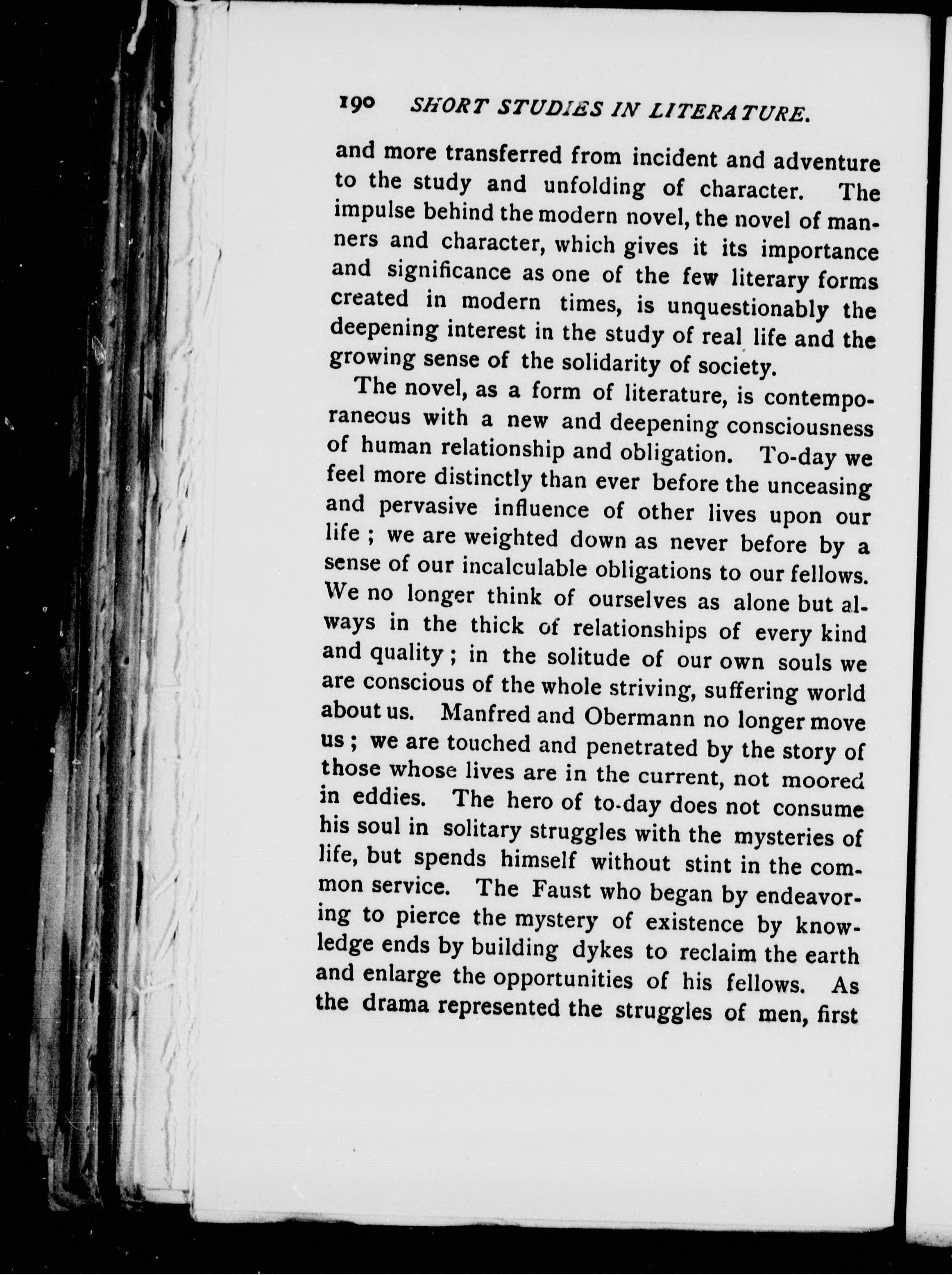 190 SHORT STUDIES IN LITERATURE.

and more transferred from incident and adventure to the study and unfolding of character. The impulse behind the modern novel, the novel of manners and character, which gives it its importance and significance as one of the few literary forms created in modern times, is unquestionably the deepening interest in the study of real life and the growing sense of the solidarity of society.

The novel, as a form of literature, is contemporaneous with a new and deepening consciousness of human relationship and obligation. To-day we feel more distinctly than ever before the unceasing and pervasive influence of other lives upon our life ; we are weighted down as never before by a sense of our incalculable obligations to our fellows. We no longer think of ourselves as alone but always in the thick of relationships of every kind and quality ; in the solitude of our own souls we are conscious of the whole striving, suffering world about us. Manfred and Obermann no longer move us ; we are touched and penetrated by the story of those whose lives are in the current, not moored in eddies. The hero of to-day does not consume his soul in solitary struggles with the mysteries of life, but spends himself without stint in the common service. The Faust who began by endeavoring to pierce the mystery of existence by knowledge ends by building dykes to reclaim the earth and enlarge the opportunities of his fellows. As the drama represented the struggles of men, first